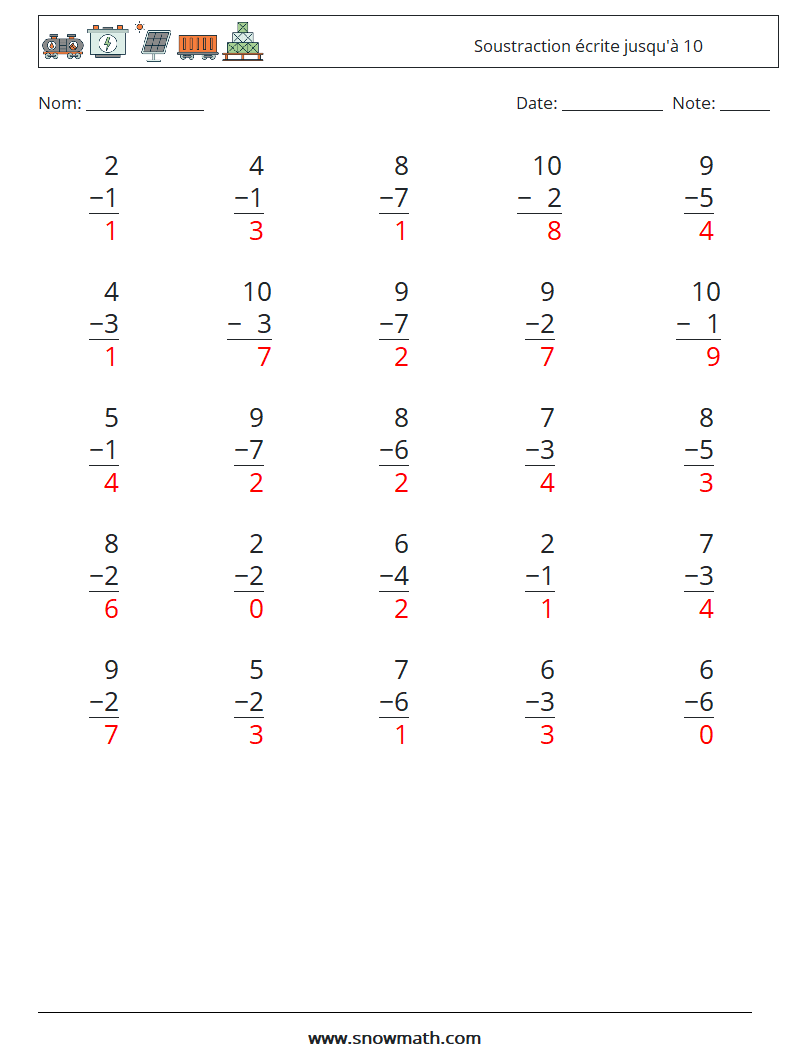 Soustraction écrite jusqu'à 10

Nom: ______________ Date: ____________ Note: ______

$\begin{array}{r} 2 \\ -1 \\ \hline 1 \end{array}$ $\begin{array}{r} 4 \\ -1 \\ \hline 3 \end{array}$ $\begin{array}{r} 8 \\ -7 \\ \hline 1 \end{array}$ $\begin{array}{r} 10 \\ -\ 2 \\ \hline 8 \end{array}$ $\begin{array}{r} 9 \\ -5 \\ \hline 4 \end{array}$

$\begin{array}{r} 4 \\ -3 \\ \hline 1 \end{array}$ $\begin{array}{r} 10 \\ -\ 3 \\ \hline 7 \end{array}$ $\begin{array}{r} 9 \\ -7 \\ \hline 2 \end{array}$ $\begin{array}{r} 9 \\ -2 \\ \hline 7 \end{array}$ $\begin{array}{r} 10 \\ -\ 1 \\ \hline 9 \end{array}$

$\begin{array}{r} 5 \\ -1 \\ \hline 4 \end{array}$ $\begin{array}{r} 9 \\ -7 \\ \hline 2 \end{array}$ $\begin{array}{r} 8 \\ -6 \\ \hline 2 \end{array}$ $\begin{array}{r} 7 \\ -3 \\ \hline 4 \end{array}$ $\begin{array}{r} 8 \\ -5 \\ \hline 3 \end{array}$

$\begin{array}{r} 8 \\ -2 \\ \hline 6 \end{array}$ $\begin{array}{r} 2 \\ -2 \\ \hline 0 \end{array}$ $\begin{array}{r} 6 \\ -4 \\ \hline 2 \end{array}$ $\begin{array}{r} 2 \\ -1 \\ \hline 1 \end{array}$ $\begin{array}{r} 7 \\ -3 \\ \hline 4 \end{array}$

$\begin{array}{r} 9 \\ -2 \\ \hline 7 \end{array}$ $\begin{array}{r} 5 \\ -2 \\ \hline 3 \end{array}$ $\begin{array}{r} 7 \\ -6 \\ \hline 1 \end{array}$ $\begin{array}{r} 6 \\ -3 \\ \hline 3 \end{array}$ $\begin{array}{r} 6 \\ -6 \\ \hline 0 \end{array}$

www.snowmath.com